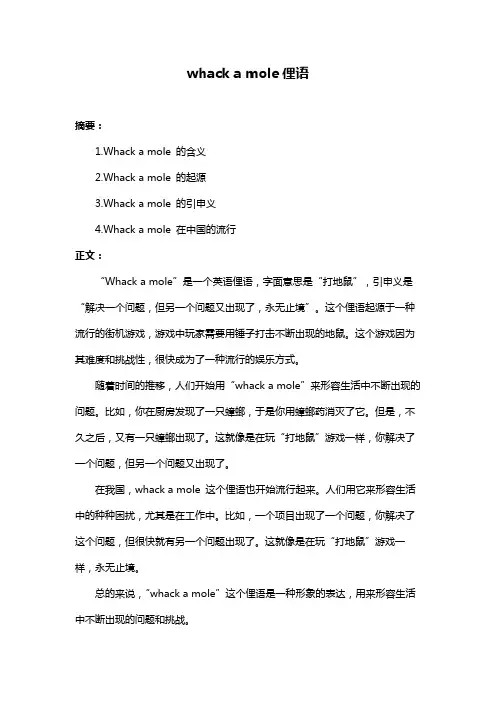 whack a mole 俚语

摘要：

1.Whack a mole 的含义

2.Whack a mole 的起源

3.Whack a mole 的引申义

4.Whack a mole 在中国的流行

正文：

“Whack a mole”是一个英语俚语，字面意思是“打地鼠”，引申义是“解决一个问题，但另一个问题又出现了，永无止境”。这个俚语起源于一种流行的街机游戏，游戏中玩家需要用锤子打击不断出现的地鼠。这个游戏因为其难度和挑战性，很快成为了一种流行的娱乐方式。

随着时间的推移，人们开始用“whack a mole”来形容生活中不断出现的问题。比如，你在厨房发现了一只蟑螂，于是你用蟑螂药消灭了它。但是，不久之后，又有一只蟑螂出现了。这就像是在玩“打地鼠”游戏一样，你解决了一个问题，但另一个问题又出现了。

在我国，whack a mole 这个俚语也开始流行起来。人们用它来形容生活中的种种困扰，尤其是在工作中。比如，一个项目出现了一个问题，你解决了这个问题，但很快就有另一个问题出现了。这就像是在玩“打地鼠”游戏一样，永无止境。

总的来说，“whack a mole”这个俚语是一种形象的表达，用来形容生活中不断出现的问题和挑战。